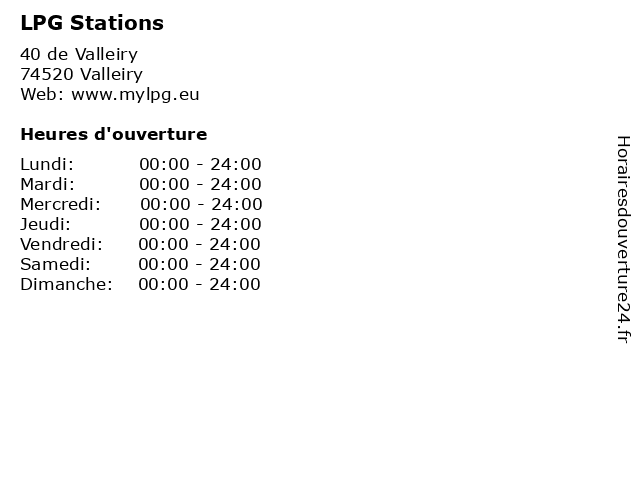 LPG Stations

40 de Valleiry
74520 Valleiry
Web: www.mylpg.eu

Heures d'ouverture

Lundi: 00:00 - 24:00
Mardi: 00:00 - 24:00
Mercredi: 00:00 - 24:00
Jeudi: 00:00 - 24:00
Vendredi: 00:00 - 24:00
Samedi: 00:00 - 24:00
Dimanche: 00:00 - 24:00

Horairesdouverture24.fr